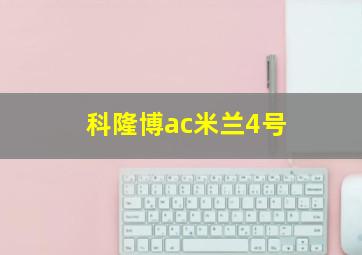 科隆博ac米兰4号